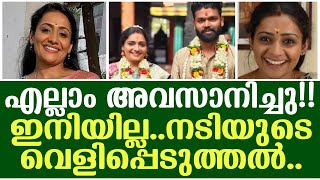 എല്ലാം അവസാനിച്ചു!!
ഇനിയില്ല..നടിയുടെ
വെളിപ്പെടുത്തൽ..